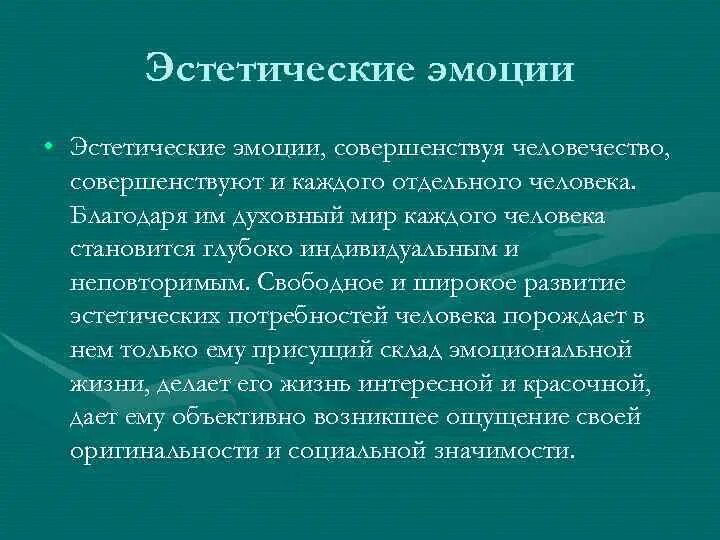 Эстетические эмоции

• Эстетические эмоции, совершенствуя человечество, совершенствуют и каждого отдельного человека. Благодаря им духовный мир каждого человека становится глубоко индивидуальным и неповторимым. Свободное и широкое развитие эстетических потребностей человека порождает в нем только ему присущий склад эмоциональной жизни, делает его жизнь интересной и красочной, дает ему объективно возникшее ощущение своей оригинальности и социальной значимости.